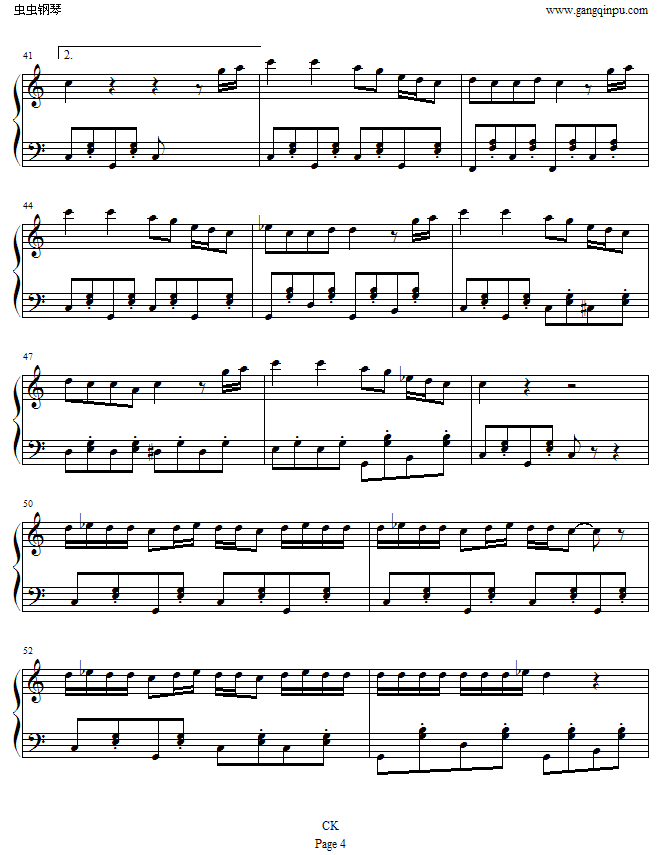 虫虫钢琴

www.gangqinpu.com

41

2.

44

47

50

52

CK

Page 4